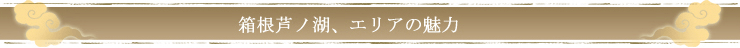 箱根芦ノ湖、エリアの魅力